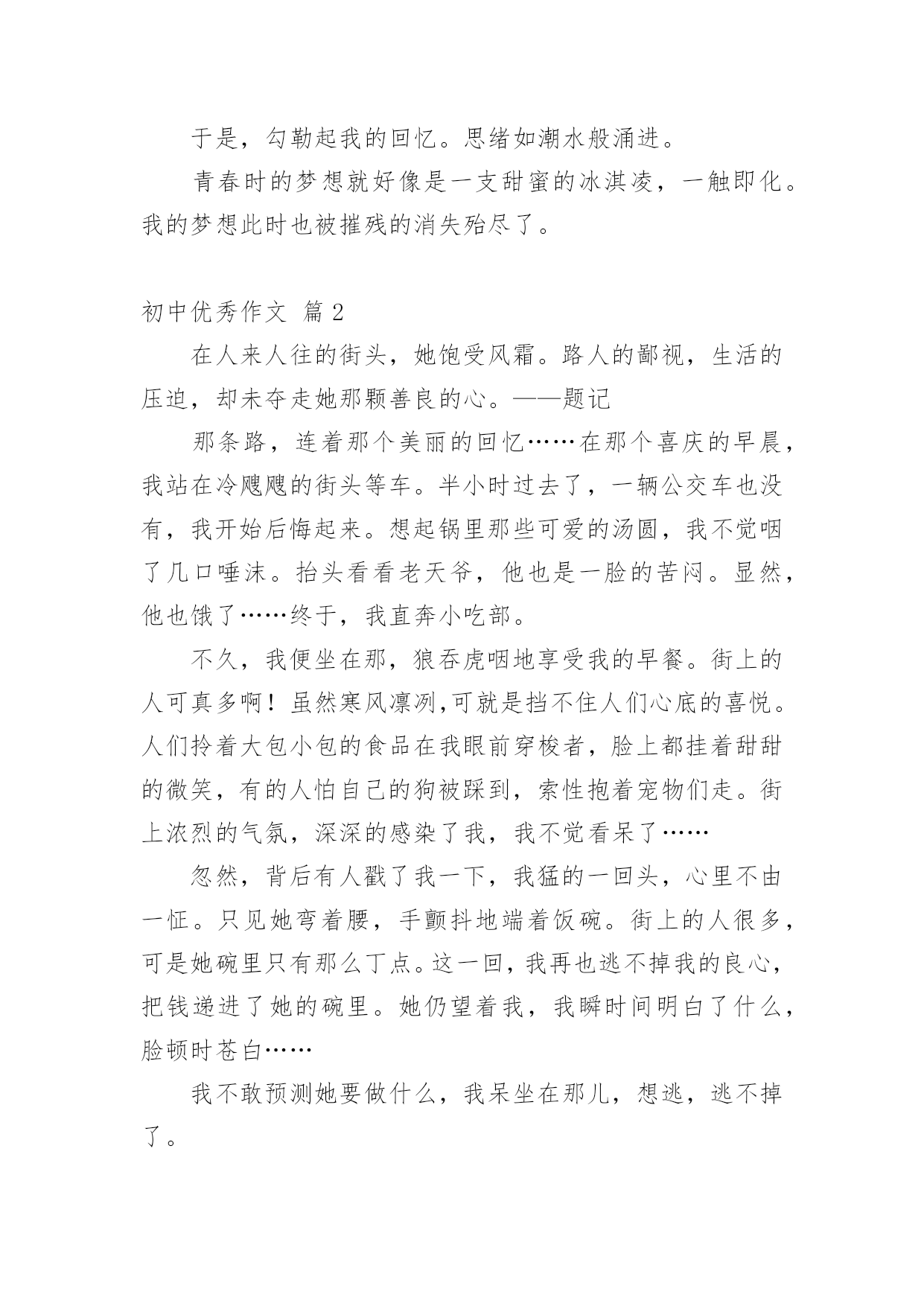 于是，勾勒起我的回忆。思绪如潮水般涌进。

青春时的梦想就好像是一支甜蜜的冰淇凌，一触即化。我的梦想此时也被摧残的消失殆尽了。

初中优秀作文 篇 2

在人来人往的街头，她饱受风霜。路人的鄙视，生活的压迫，却未夺走她那颗善良的心。——题记

那条路，连着那个美丽的回忆……在那个喜庆的早晨，我站在冷飕飕的街头等车。半小时过去了，一辆公交车也没有，我开始后悔起来。想起锅里那些可爱的汤圆，我不觉咽了几口唾沫。抬头看看老天爷，他也是一脸的苦闷。显然，他也饿了……终于，我直奔小吃部。

不久，我便坐在那，狼吞虎咽地享受我的早餐。街上的人可真多啊！虽然寒风凛冽,可就是挡不住人们心底的喜悦。人们拎着大包小包的食品在我眼前穿梭者，脸上都挂着甜甜的微笑，有的人怕自己的狗被踩到，索性抱着宠物们走。街上浓烈的气氛，深深的感染了我，我不觉看呆了……

忽然，背后有人戳了我一下，我猛的一回头，心里不由一怔。只见她弯着腰，手颤抖地端着饭碗。街上的人很多，可是她碗里只有那么丁点。这一回，我再也逃不掉我的良心，把钱递进了她的碗里。她仍望着我，我瞬时间明白了什么，脸顿时苍白……

我不敢预测她要做什么，我呆坐在那儿，想逃，逃不掉了。